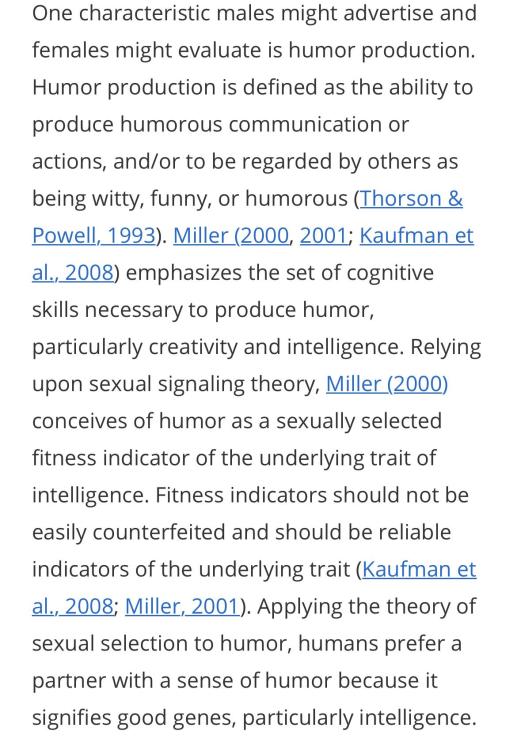 One characteristic males might advertise and females might evaluate is humor production. Humor production is defined as the ability to produce humorous communication or actions, and/or to be regarded by others as being witty, funny, or humorous (Thorson & Powell, 1993). Miller (2000, 2001; Kaufman et al., 2008) emphasizes the set of cognitive skills necessary to produce humor, particularly creativity and intelligence. Relying upon sexual signaling theory, Miller (2000) conceives of humor as a sexually selected fitness indicator of the underlying trait of intelligence. Fitness indicators should not be easily counterfeited and should be reliable indicators of the underlying trait (Kaufman et al., 2008; Miller, 2001). Applying the theory of sexual selection to humor, humans prefer a partner with a sense of humor because it signifies good genes, particularly intelligence.